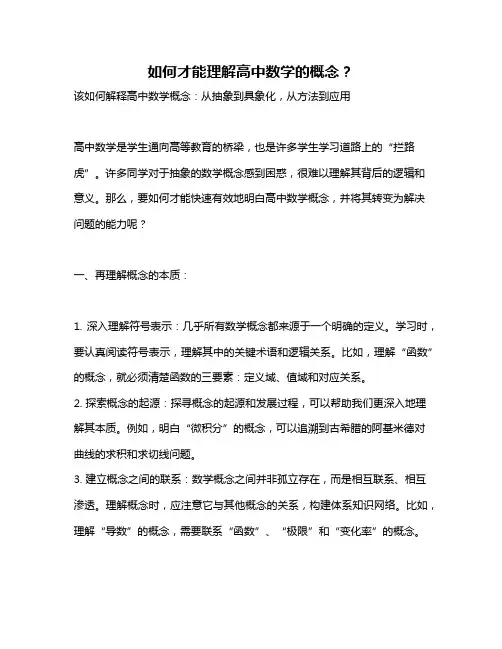 如何才能理解高中数学的概念？

该如何解释高中数学概念：从抽象到具象化，从方法到应用

高中数学是学生通向高等教育的桥梁，也是许多学生学习道路上的“拦路虎”。许多同学对于抽象的数学概念感到困惑，很难以理解其背后的逻辑和意义。那么，要如何才能快速有效地明白高中数学概念，并将其转变为解决问题的能力呢？

一、再理解概念的本质：

1. 深入理解符号表示：几乎所有数学概念都来源于一个明确的定义。学习时，要认真阅读符号表示，理解其中的关键术语和逻辑关系。比如，理解“函数”的概念，就必须清楚函数的三要素：定义域、值域和对应关系。

2. 探索概念的起源：探寻概念的起源和发展过程，可以帮助我们更深入地理解其本质。例如，明白“微积分”的概念，可以追溯到古希腊的阿基米德对曲线的求积和求切线问题。

3. 建立概念之间的联系：数学概念之间并非孤立存在，而是相互联系、相互渗透。理解概念时，应注意它与其他概念的关系，构建体系知识网络。比如，理解“导数”的概念，需要联系“函数”、“极限”和“变化率”的概念。